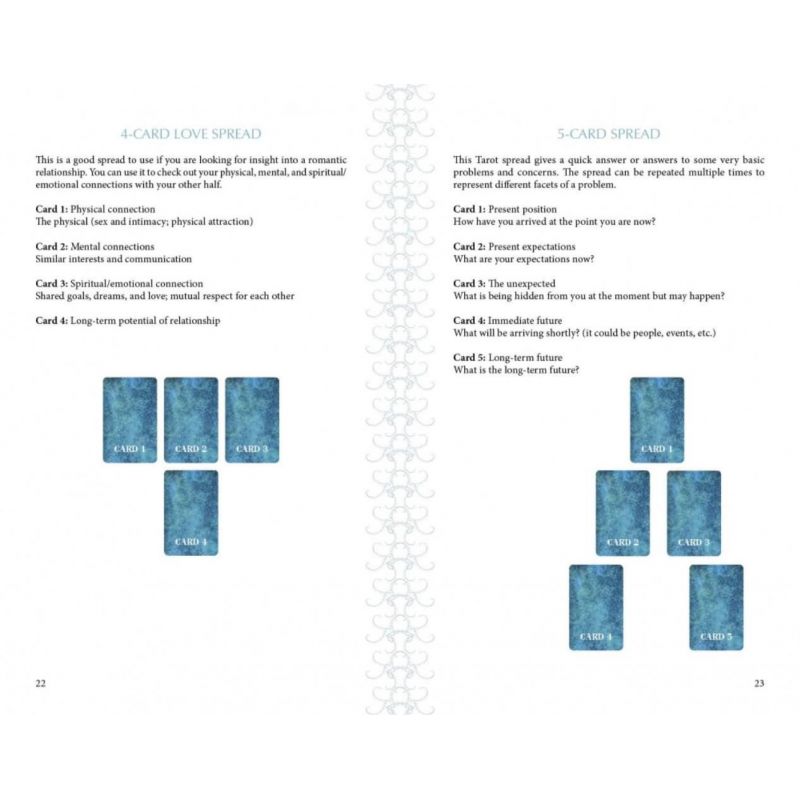 4-CARD LOVE SPREAD

This is a good spread to use if you are looking for insight into a romantic relationship. You can use it to check out your physical, mental, and spiritual/emotional connections with your other half.

Card 1: Physical connection
The physical (sex and intimacy; physical attraction)

Card 2: Mental connections
Similar interests and communication

Card 3: Spiritual/emotional connection
Shared goals, dreams, and love; mutual respect for each other

Card 4: Long-term potential of relationship

CARD 1
CARD 2
CARD 3
CARD 4

22

5-CARD SPREAD

This Tarot spread gives a quick answer or answers to some very basic problems and concerns. The spread can be repeated multiple times to represent different facets of a problem.

Card 1: Present position
How have you arrived at the point you are now?

Card 2: Present expectations
What are your expectations now?

Card 3: The unexpected
What is being hidden from you at the moment but may happen?

Card 4: Immediate future
What will be arriving shortly? (it could be people, events, etc.)

Card 5: Long-term future
What is the long-term future?

CARD 1
CARD 2
CARD 3
CARD 4
CARD 5

23